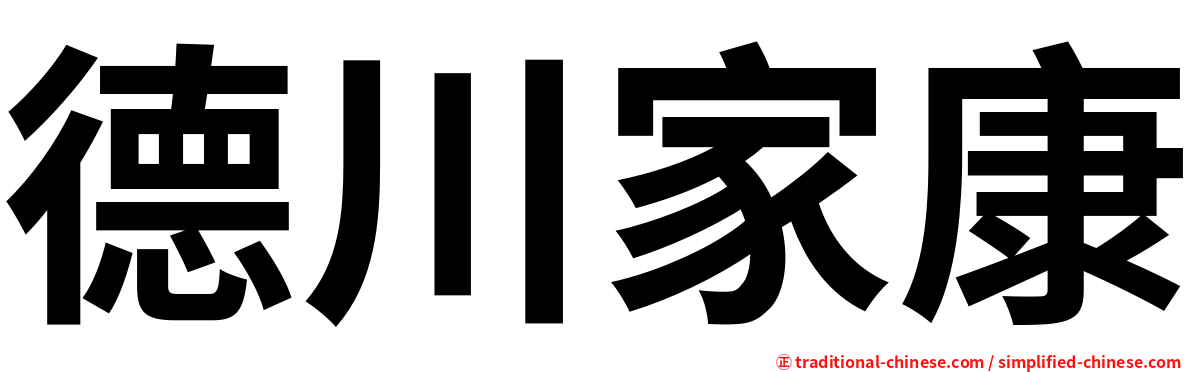 德川家康

㊣ traditional-chinese.com / simplified-chinese.com